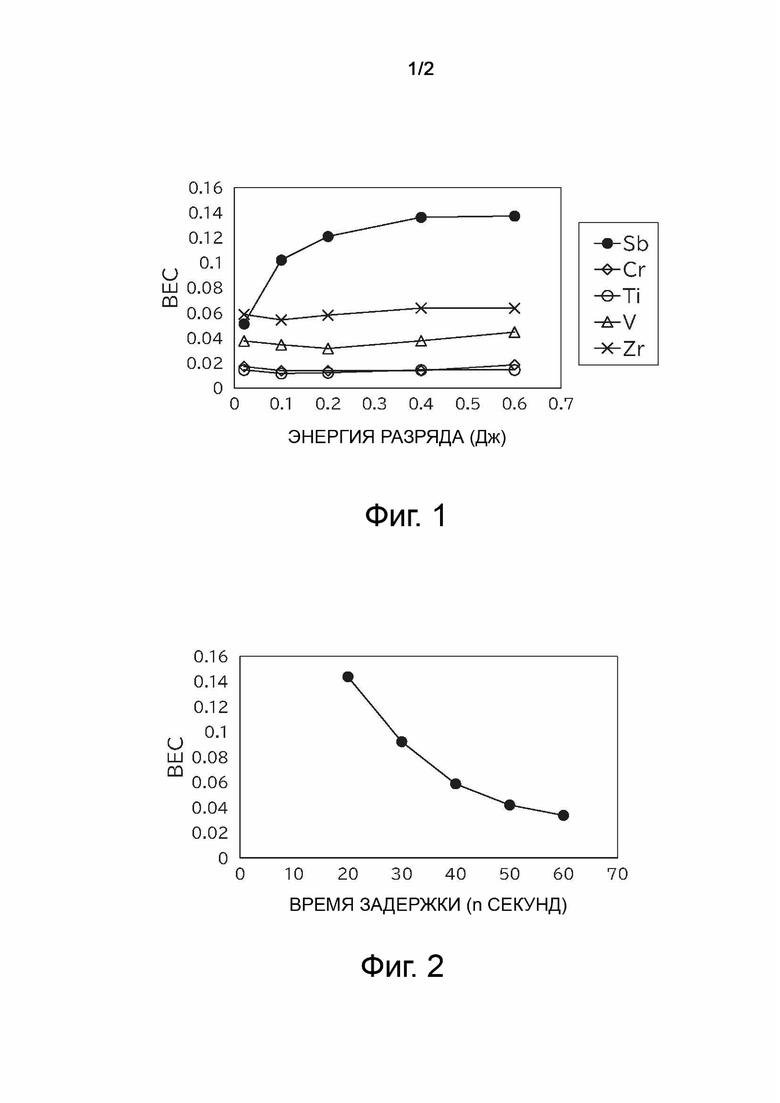 1/2

0.16
0.14
0.12
0.1
0.08
0.06
0.04
0.02
0

BEC

0 0.1 0.2 0.3 0.4 0.5 0.6 0.7

ЭНЕРГИЯ РАЗРЯДА (Дж)

Sb
Cr
Ti
V
Zr

Фиг. 1

0.16
0.14
0.12
0.1
0.08
0.06
0.04
0.02
0

BEC

0 10 20 30 40 50 60 70

ВРЕМЯ ЗАДЕРЖКИ (n СЕКУНД)

Фиг. 2